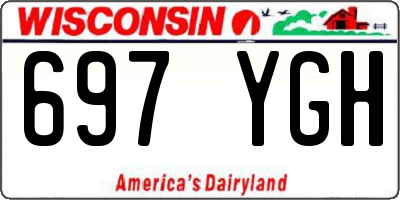 WISCONSIN

697 YGH

America's Dairyland